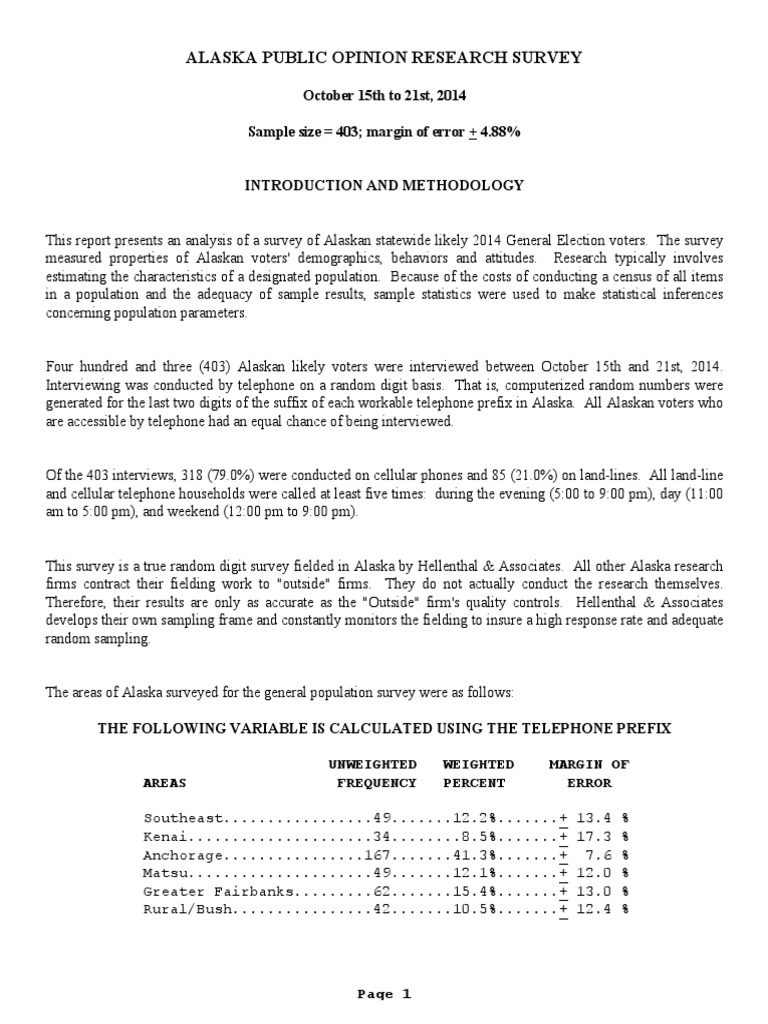 ALASKA PUBLIC OPINION RESEARCH SURVEY

October 15th to 21st, 2014

Sample size = 403; margin of error $\pm$ 4.88%

INTRODUCTION AND METHODOLOGY

This report presents an analysis of a survey of Alaskan statewide likely 2014 General Election voters. The survey measured properties of Alaskan voters' demographics, behaviors and attitudes. Research typically involves estimating the characteristics of a designated population. Because of the costs of conducting a census of all items in a population and the adequacy of sample results, sample statistics were used to make statistical inferences concerning population parameters.

Four hundred and three (403) Alaskan likely voters were interviewed between October 15th and 21st, 2014. Interviewing was conducted by telephone on a random digit basis. That is, computerized random numbers were generated for the last two digits of the suffix of each workable telephone prefix in Alaska. All Alaskan voters who are accessible by telephone had an equal chance of being interviewed.

Of the 403 interviews, 318 (79.0%) were conducted on cellular phones and 85 (21.0%) on land-lines. All land-line and cellular telephone households were called at least five times: during the evening (5:00 to 9:00 pm), day (11:00 am to 5:00 pm), and weekend (12:00 pm to 9:00 pm).

This survey is a true random digit survey fielded in Alaska by Hellenthal & Associates. All other Alaska research firms contract their fielding work to "outside" firms. They do not actually conduct the research themselves. Therefore, their results are only as accurate as the "Outside" firm's quality controls. Hellenthal & Associates develops their own sampling frame and constantly monitors the fielding to insure a high response rate and adequate random sampling.

The areas of Alaska surveyed for the general population survey were as follows:

THE FOLLOWING VARIABLE IS CALCULATED USING THE TELEPHONE PREFIX

| AREAS | UNWEIGHTED FREQUENCY | WEIGHTED PERCENT | MARGIN OF ERROR |
|---|---|---|---|
| Southeast | 49 | 12.2% | $\pm$ 13.4 % |
| Kenai | 34 | 8.5% | $\pm$ 17.3 % |
| Anchorage | 167 | 41.3% | $\pm$ 7.6 % |
| Matsu | 49 | 12.1% | $\pm$ 12.0 % |
| Greater Fairbanks | 62 | 15.4% | $\pm$ 13.0 % |
| Rural/Bush | 42 | 10.5% | $\pm$ 12.4 % |

Page 1